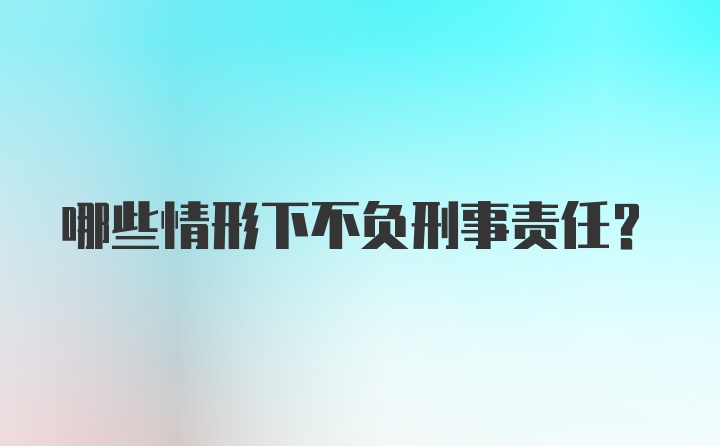 哪些情形下不负刑事责任？